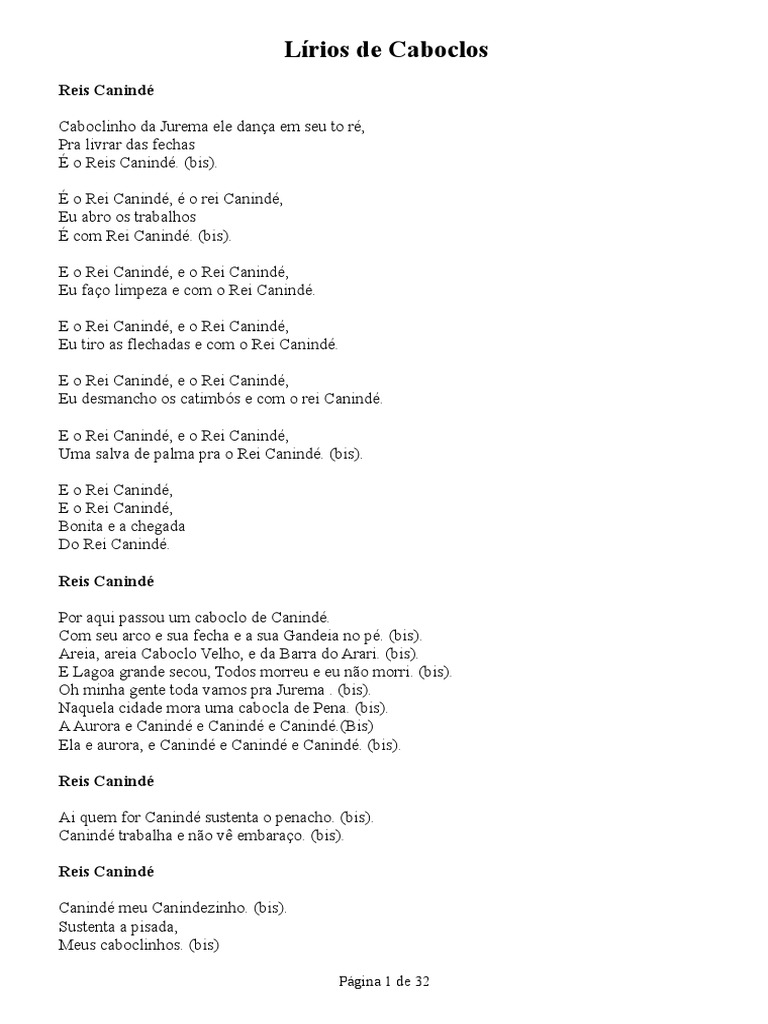 Lírios de Caboclos

Reis Canindé

Caboclinho da Jurema ele dança em seu to ré,
Pra livrar das fechas
É o Reis Canindé. (bis).

É o Rei Canindé, é o rei Canindé,
Eu abro os trabalhos
É com Rei Canindé. (bis).

E o Rei Canindé, e o Rei Canindé,
Eu faço limpeza e com o Rei Canindé.

E o Rei Canindé, e o Rei Canindé,
Eu tiro as flechadas e com o Rei Canindé.

E o Rei Canindé, e o Rei Canindé,
Eu desmancho os catimbós e com o rei Canindé.

E o Rei Canindé, e o Rei Canindé,
Uma salva de palma pra o Rei Canindé. (bis).

E o Rei Canindé,
E o Rei Canindé,
Bonita e a chegada
Do Rei Canindé.

Reis Canindé

Por aqui passou um caboclo de Canindé.
Com seu arco e sua fecha e a sua Gandeia no pé. (bis).
Areia, areia Caboclo Velho, e da Barra do Arari. (bis).
E Lagoa grande secou, Todos morreu e eu não morri. (bis).
Oh minha gente toda vamos pra Jurema . (bis).
Naquela cidade mora uma cabocla de Pena. (bis).
A Aurora e Canindé e Canindé e Canindé.(Bis)
Ela e aurora, e Canindé e Canindé e Canindé. (bis).

Reis Canindé

Ai quem for Canindé sustenta o penacho. (bis).
Canindé trabalha e não vê embaraço. (bis).

Reis Canindé

Canindé meu Canindezinho. (bis).
Sustenta a pisada,
Meus caboclinhos. (bis)

Página 1 de 32